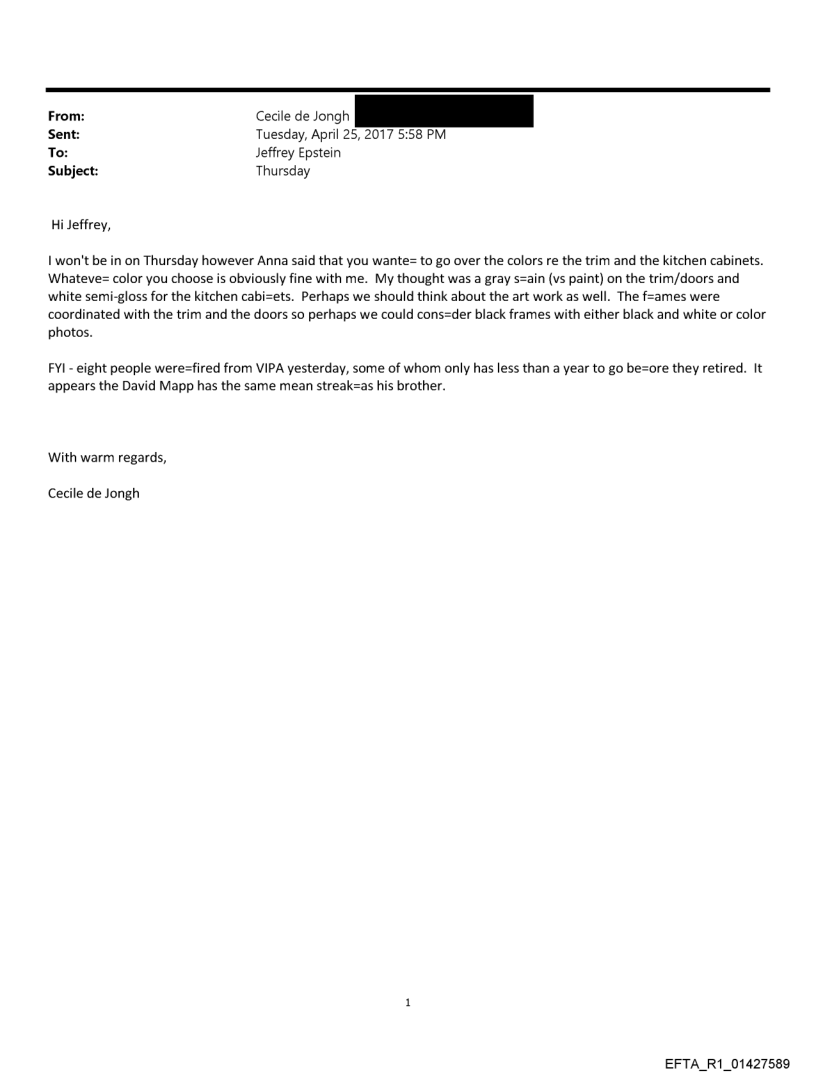 From: Cecile de Jongh
Sent: Tuesday, April 25, 2017 5:58 PM
To: Jeffrey Epstein
Subject: Thursday

Hi Jeffrey,

I won't be in on Thursday however Anna said that you wante= to go over the colors re the trim and the kitchen cabinets. Whateve= color you choose is obviously fine with me. My thought was a gray s=ain (vs paint) on the trim/doors and white semi-gloss for the kitchen cabi=ets. Perhaps we should think about the art work as well. The f=ames were coordinated with the trim and the doors so perhaps we could cons=der black frames with either black and white or color photos.

FYI - eight people were=fired from VIPA yesterday, some of whom only has less than a year to go be=ore they retired. It appears the David Mapp has the same mean streak=as his brother.

With warm regards,

Cecile de Jongh

1

EFTA_R1_01427589